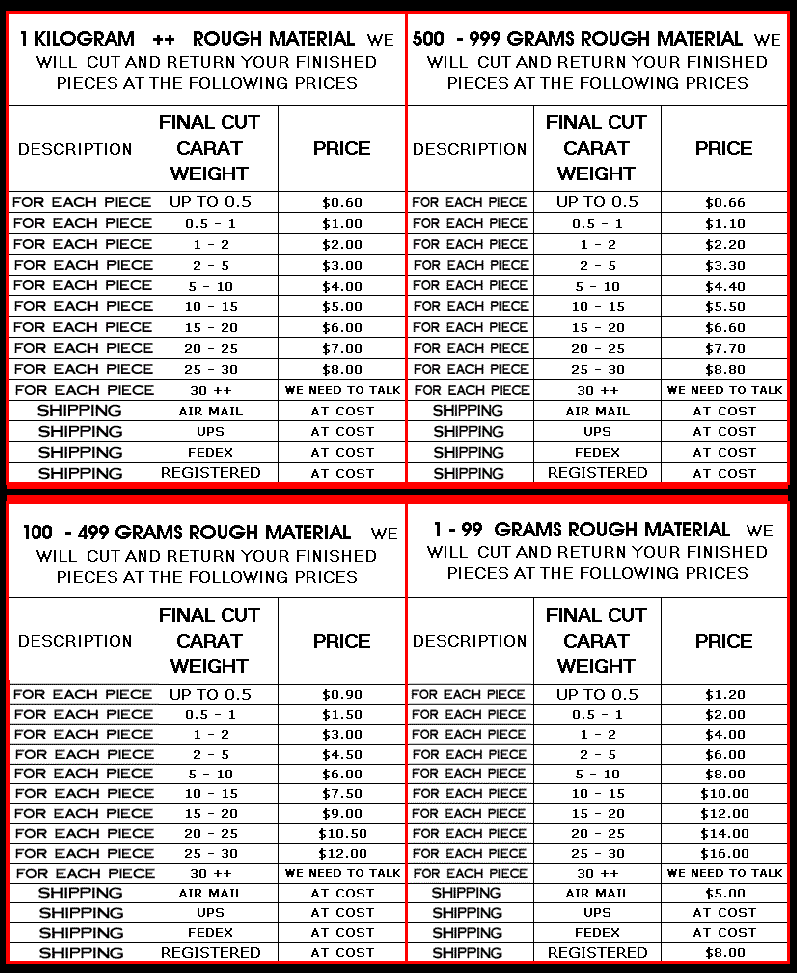 1 KILOGRAM ++ ROUGH MATERIAL WE WILL CUT AND RETURN YOUR FINISHED PIECES AT THE FOLLOWING PRICES

| DESCRIPTION | FINAL CUT CARAT WEIGHT | PRICE |
|---|---|---|
| FOR EACH PIECE | UP TO 0.5 | $0.60 |
| FOR EACH PIECE | 0.5 - 1 | $1.00 |
| FOR EACH PIECE | 1 - 2 | $2.00 |
| FOR EACH PIECE | 2 - 5 | $3.00 |
| FOR EACH PIECE | 5 - 10 | $4.00 |
| FOR EACH PIECE | 10 - 15 | $5.00 |
| FOR EACH PIECE | 15 - 20 | $6.00 |
| FOR EACH PIECE | 20 - 25 | $7.00 |
| FOR EACH PIECE | 25 - 30 | $8.00 |
| FOR EACH PIECE | 30 ++ | WE NEED TO TALK |
| SHIPPING | AIR MAIL | AT COST |
| SHIPPING | UPS | AT COST |
| SHIPPING | FEDEX | AT COST |
| SHIPPING | REGISTERED | AT COST |

500 - 999 GRAMS ROUGH MATERIAL WE WILL CUT AND RETURN YOUR FINISHED PIECES AT THE FOLLOWING PRICES

| DESCRIPTION | FINAL CUT CARAT WEIGHT | PRICE |
|---|---|---|
| FOR EACH PIECE | UP TO 0.5 | $0.66 |
| FOR EACH PIECE | 0.5 - 1 | $1.10 |
| FOR EACH PIECE | 1 - 2 | $2.20 |
| FOR EACH PIECE | 2 - 5 | $3.30 |
| FOR EACH PIECE | 5 - 10 | $4.40 |
| FOR EACH PIECE | 10 - 15 | $5.50 |
| FOR EACH PIECE | 15 - 20 | $6.60 |
| FOR EACH PIECE | 20 - 25 | $7.70 |
| FOR EACH PIECE | 25 - 30 | $8.80 |
| FOR EACH PIECE | 30 ++ | WE NEED TO TALK |
| SHIPPING | AIR MAIL | AT COST |
| SHIPPING | UPS | AT COST |
| SHIPPING | FEDEX | AT COST |
| SHIPPING | REGISTERED | AT COST |

100 - 499 GRAMS ROUGH MATERIAL WE WILL CUT AND RETURN YOUR FINISHED PIECES AT THE FOLLOWING PRICES

| DESCRIPTION | FINAL CUT CARAT WEIGHT | PRICE |
|---|---|---|
| FOR EACH PIECE | UP TO 0.5 | $0.90 |
| FOR EACH PIECE | 0.5 - 1 | $1.50 |
| FOR EACH PIECE | 1 - 2 | $3.00 |
| FOR EACH PIECE | 2 - 5 | $4.50 |
| FOR EACH PIECE | 5 - 10 | $6.00 |
| FOR EACH PIECE | 10 - 15 | $7.50 |
| FOR EACH PIECE | 15 - 20 | $9.00 |
| FOR EACH PIECE | 20 - 25 | $10.50 |
| FOR EACH PIECE | 25 - 30 | $12.00 |
| FOR EACH PIECE | 30 ++ | WE NEED TO TALK |
| SHIPPING | AIR MAIL | AT COST |
| SHIPPING | UPS | AT COST |
| SHIPPING | FEDEX | AT COST |
| SHIPPING | REGISTERED | AT COST |

1 - 99 GRAMS ROUGH MATERIAL WE WILL CUT AND RETURN YOUR FINISHED PIECES AT THE FOLLOWING PRICES

| DESCRIPTION | FINAL CUT CARAT WEIGHT | PRICE |
|---|---|---|
| FOR EACH PIECE | UP TO 0.5 | $1.20 |
| FOR EACH PIECE | 0.5 - 1 | $2.00 |
| FOR EACH PIECE | 1 - 2 | $4.00 |
| FOR EACH PIECE | 2 - 5 | $6.00 |
| FOR EACH PIECE | 5 - 10 | $8.00 |
| FOR EACH PIECE | 10 - 15 | $10.00 |
| FOR EACH PIECE | 15 - 20 | $12.00 |
| FOR EACH PIECE | 20 - 25 | $14.00 |
| FOR EACH PIECE | 25 - 30 | $16.00 |
| FOR EACH PIECE | 30 ++ | WE NEED TO TALK |
| SHIPPING | AIR MAIL | $5.00 |
| SHIPPING | UPS | AT COST |
| SHIPPING | FEDEX | AT COST |
| SHIPPING | REGISTERED | $8.00 |